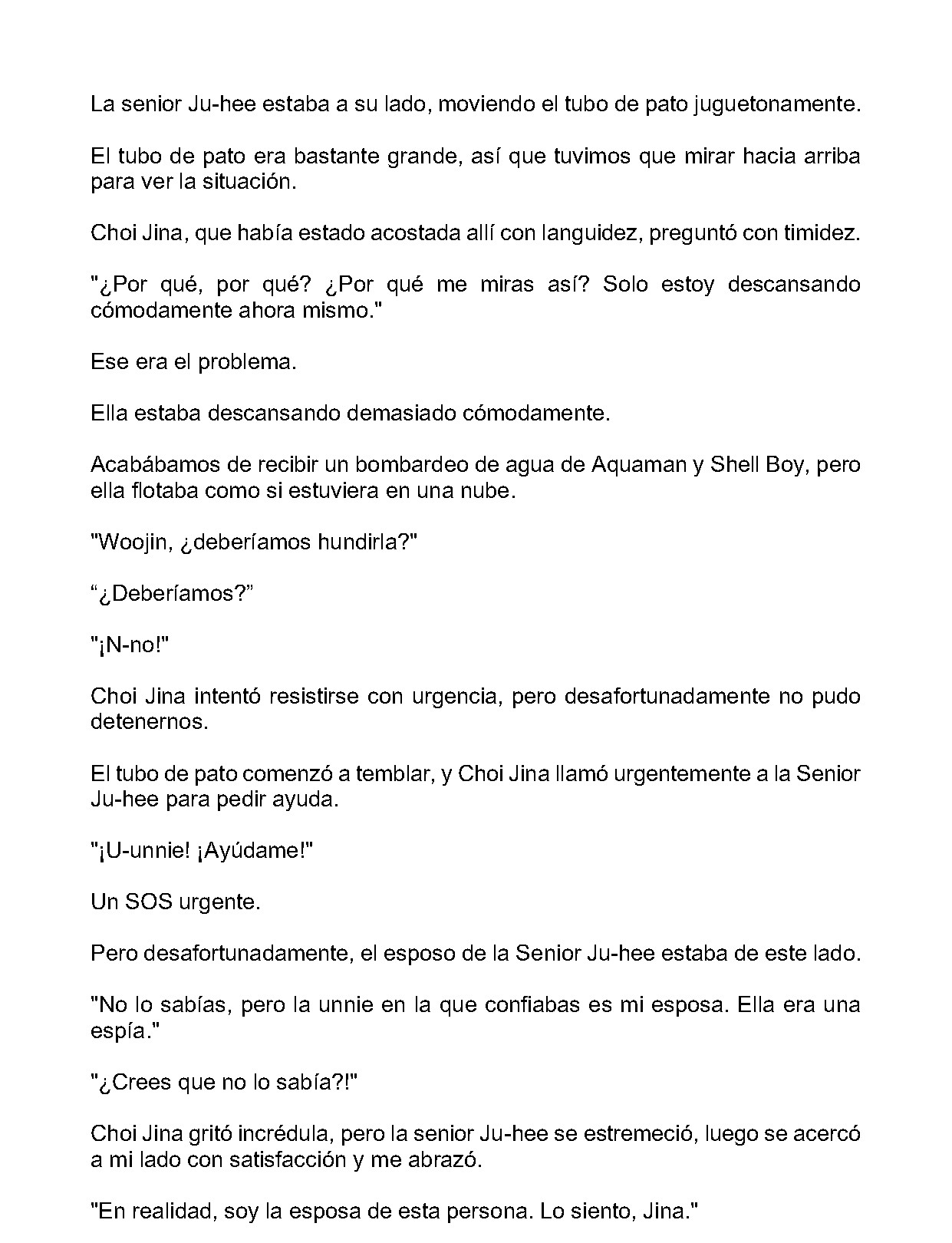 La senior Ju-hee estaba a su lado, moviendo el tubo de pato juguetonamente.

El tubo de pato era bastante grande, así que tuvimos que mirar hacia arriba para ver la situación.

Choi Jina, que había estado acostada allí con languidez, preguntó con timidez.

"¿Por qué, por qué? ¿Por qué me miras así? Solo estoy descansando cómodamente ahora mismo."

Ese era el problema.

Ella estaba descansando demasiado cómodamente.

Acabábamos de recibir un bombardeo de agua de Aquaman y Shell Boy, pero ella flotaba como si estuviera en una nube.

"Woojin, ¿deberíamos hundirla?"

"¿Deberíamos?"

"¡N-no!"

Choi Jina intentó resistirse con urgencia, pero desafortunadamente no pudo detenernos.

El tubo de pato comenzó a temblar, y Choi Jina llamó urgentemente a la Senior Ju-hee para pedir ayuda.

"¡U-unnie! ¡Ayúdame!"

Un SOS urgente.

Pero desafortunadamente, el esposo de la Senior Ju-hee estaba de este lado.

"No lo sabías, pero la unnie en la que confiabas es mi esposa. Ella era una espía."

"¿Crees que no lo sabía?!"

Choi Jina gritó incrédula, pero la senior Ju-hee se estremeció, luego se acercó a mi lado con satisfacción y me abrazó.

"En realidad, soy la esposa de esta persona. Lo siento, Jina."